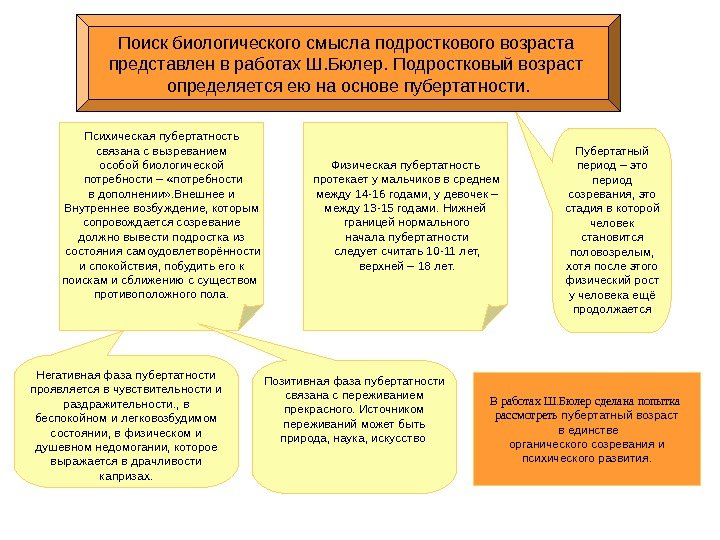 Поиск биологического смысла подросткового возраста представлен в работах Ш.Бюлер. Подростковый возраст определяется ею на основе пубертатности.

Психическая пубертатность связана с вызреванием особой биологической потребности – «потребности в дополнении».Внешнее и Внутреннее возбуждение, которым сопровождается созревание должно вывести подростка из состояния самоудовлетворённости и спокойствия, побудить его к поискам и сближению с существом противоположного пола.

Физическая пубертатность протекает у мальчиков в среднем между 14-16 годами, у девочек – между 13-15 годами. Нижней границей нормального начала пубертатности следует считать 10-11 лет, верхней – 18 лет.

Пубертатный период – это период созревания, это стадия в которой человек становится половозрелым, хотя после этого физический рост у человека ещё продолжается

Негативная фаза пубертатности проявляется в чувствительности и раздражительности., в беспокойном и легковозбудимом состоянии, в физическом и душевном недомогании, которое выражается в драчливости капризах.

Позитивная фаза пубертатности связана с переживанием прекрасного. Источником переживаний может быть природа, наука, искусство

В работах Ш.Бюлер сделана попытка рассмотреть пубертатный возраст в единстве органического созревания и психического развития.